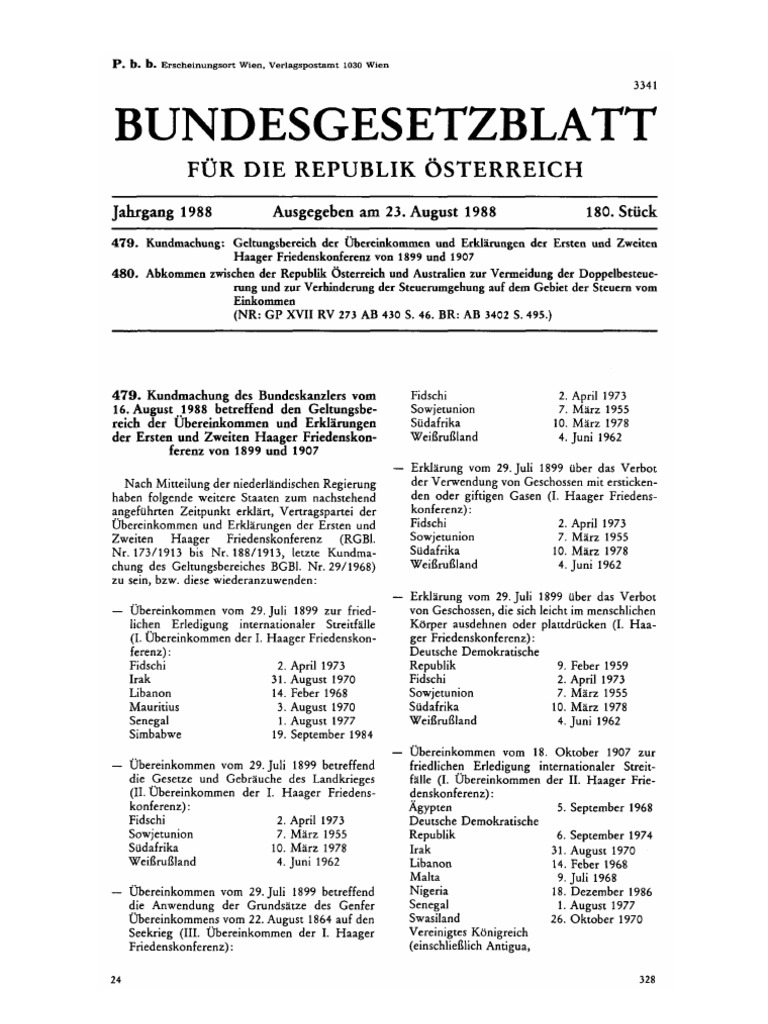 P. b. b. Erscheinungsort Wien, Verlagspostamt 1030 Wien

3341

BUNDESGESETZBLATT

FÜR DIE REPUBLIK ÖSTERREICH

Jahrgang 1988 Ausgegeben am 23. August 1988 180. Stück

479. Kundmachung: Geltungsbereich der Übereinkommen und Erklärungen der Ersten und Zweiten Haager Friedenskonferenz von 1899 und 1907

480. Abkommen zwischen der Republik Österreich und Australien zur Vermeidung der Doppelbesteuerung und zur Verhinderung der Steuerumgehung auf dem Gebiet der Steuern vom Einkommen
(NR: GP XVII RV 273 AB 430 S. 46. BR: AB 3402 S. 495.)

479. Kundmachung des Bundeskanzlers vom 16. August 1988 betreffend den Geltungsbereich der Übereinkommen und Erklärungen der Ersten und Zweiten Haager Friedenskonferenz von 1899 und 1907

Nach Mitteilung der niederländischen Regierung haben folgende weitere Staaten zum nachstehend angeführten Zeitpunkt erklärt, Vertragspartei der Übereinkommen und Erklärungen der Ersten und Zweiten Haager Friedenskonferenz (RGBl. Nr. 173/1913 bis Nr. 188/1913, letzte Kundmachung des Geltungsbereiches BGBl. Nr. 29/1968) zu sein, bzw. diese wiederanzuwenden:

— Übereinkommen vom 29. Juli 1899 zur friedlichen Erledigung internationaler Streitfälle (I. Übereinkommen der I. Haager Friedenskonferenz):

| | |
|---|---|
| Fidschi | 2. April 1973 |
| Irak | 31. August 1970 |
| Libanon | 14. Feber 1968 |
| Mauritius | 3. August 1970 |
| Senegal | 1. August 1977 |
| Simbabwe | 19. September 1984 |

— Übereinkommen vom 29. Juli 1899 betreffend die Gesetze und Gebräuche des Landkrieges (II. Übereinkommen der I. Haager Friedenskonferenz):

| | |
|---|---|
| Fidschi | 2. April 1973 |
| Sowjetunion | 7. März 1955 |
| Südafrika | 10. März 1978 |
| Weißrußland | 4. Juni 1962 |

— Übereinkommen vom 29. Juli 1899 betreffend die Anwendung der Grundsätze des Genfer Übereinkommens vom 22. August 1864 auf den Seekrieg (III. Übereinkommen der I. Haager Friedenskonferenz):

| | |
|---|---|
| Fidschi | 2. April 1973 |
| Sowjetunion | 7. März 1955 |
| Südafrika | 10. März 1978 |
| Weißrußland | 4. Juni 1962 |

— Erklärung vom 29. Juli 1899 über das Verbot der Verwendung von Geschossen mit erstickenden oder giftigen Gasen (I. Haager Friedenskonferenz):

| | |
|---|---|
| Fidschi | 2. April 1973 |
| Sowjetunion | 7. März 1955 |
| Südafrika | 10. März 1978 |
| Weißrußland | 4. Juni 1962 |

— Erklärung vom 29. Juli 1899 über das Verbot von Geschossen, die sich leicht im menschlichen Körper ausdehnen oder plattdrücken (I. Haager Friedenskonferenz):

| | |
|---|---|
| Deutsche Demokratische Republik | 9. Feber 1959 |
| Fidschi | 2. April 1973 |
| Sowjetunion | 7. März 1955 |
| Südafrika | 10. März 1978 |
| Weißrußland | 4. Juni 1962 |

— Übereinkommen vom 18. Oktober 1907 zur friedlichen Erledigung internationaler Streitfälle (I. Übereinkommen der II. Haager Friedenskonferenz):

| | |
|---|---|
| Ägypten | 5. September 1968 |
| Deutsche Demokratische Republik | 6. September 1974 |
| Irak | 31. August 1970 |
| Libanon | 14. Feber 1968 |
| Malta | 9. Juli 1968 |
| Nigeria | 18. Dezember 1986 |
| Senegal | 1. August 1977 |
| Swasiland | 26. Oktober 1970 |
| Vereinigtes Königreich (einschließlich Antigua, | |

24

328